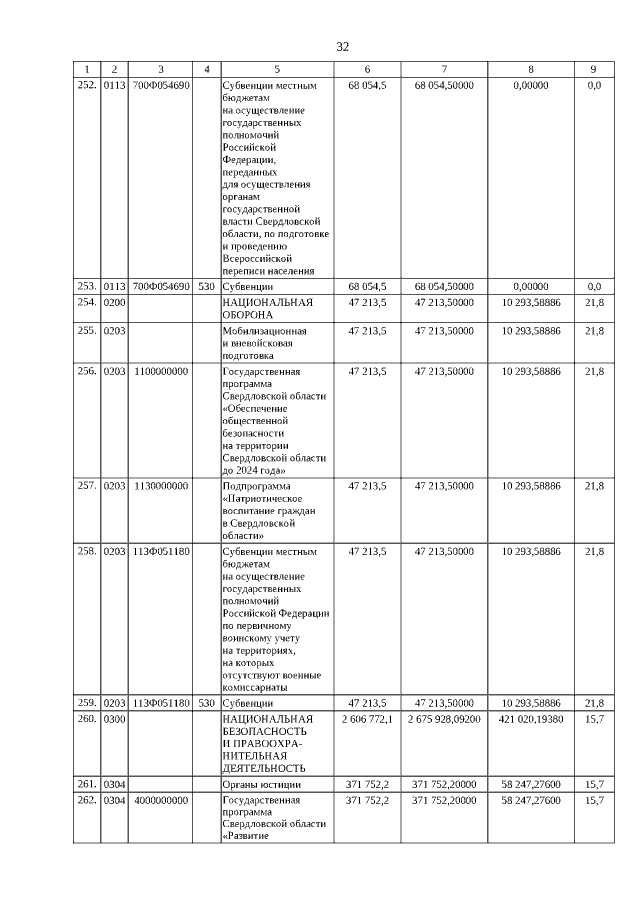 32

| 1 | 2 | 3 | 4 | 5 | 6 | 7 | 8 | 9 |
|---|---|---|---|---|---|---|---|---|
| 252. | 0113 | 700Ф054690 | | Субвенции местным бюджетам на осуществление государственных полномочий Российской Федерации, переданных для осуществления органам государственной власти Свердловской области, по подготовке и проведению Всероссийской переписи населения | 68 054,5 | 68 054,50000 | 0,00000 | 0,0 |
| 253. | 0113 | 700Ф054690 | 530 | Субвенции | 68 054,5 | 68 054,50000 | 0,00000 | 0,0 |
| 254. | 0200 | | | НАЦИОНАЛЬНАЯ ОБОРОНА | 47 213,5 | 47 213,50000 | 10 293,58886 | 21,8 |
| 255. | 0203 | | | Мобилизационная и вневойсковая подготовка | 47 213,5 | 47 213,50000 | 10 293,58886 | 21,8 |
| 256. | 0203 | 1100000000 | | Государственная программа Свердловской области «Обеспечение общественной безопасности на территории Свердловской области до 2024 года» | 47 213,5 | 47 213,50000 | 10 293,58886 | 21,8 |
| 257. | 0203 | 1130000000 | | Подпрограмма «Патриотическое воспитание граждан в Свердловской области» | 47 213,5 | 47 213,50000 | 10 293,58886 | 21,8 |
| 258. | 0203 | 113Ф051180 | | Субвенции местным бюджетам на осуществление государственных полномочий Российской Федерации по первичному воинскому учету на территориях, на которых отсутствуют военные комиссариаты | 47 213,5 | 47 213,50000 | 10 293,58886 | 21,8 |
| 259. | 0203 | 113Ф051180 | 530 | Субвенции | 47 213,5 | 47 213,50000 | 10 293,58886 | 21,8 |
| 260. | 0300 | | | НАЦИОНАЛЬНАЯ БЕЗОПАСНОСТЬ И ПРАВООХРАНИТЕЛЬНАЯ ДЕЯТЕЛЬНОСТЬ | 2 606 772,1 | 2 675 928,09200 | 421 020,19380 | 15,7 |
| 261. | 0304 | | | Органы юстиции | 371 752,2 | 371 752,20000 | 58 247,27600 | 15,7 |
| 262. | 0304 | 4000000000 | | Государственная программа Свердловской области «Развитие | 371 752,2 | 371 752,20000 | 58 247,27600 | 15,7 |